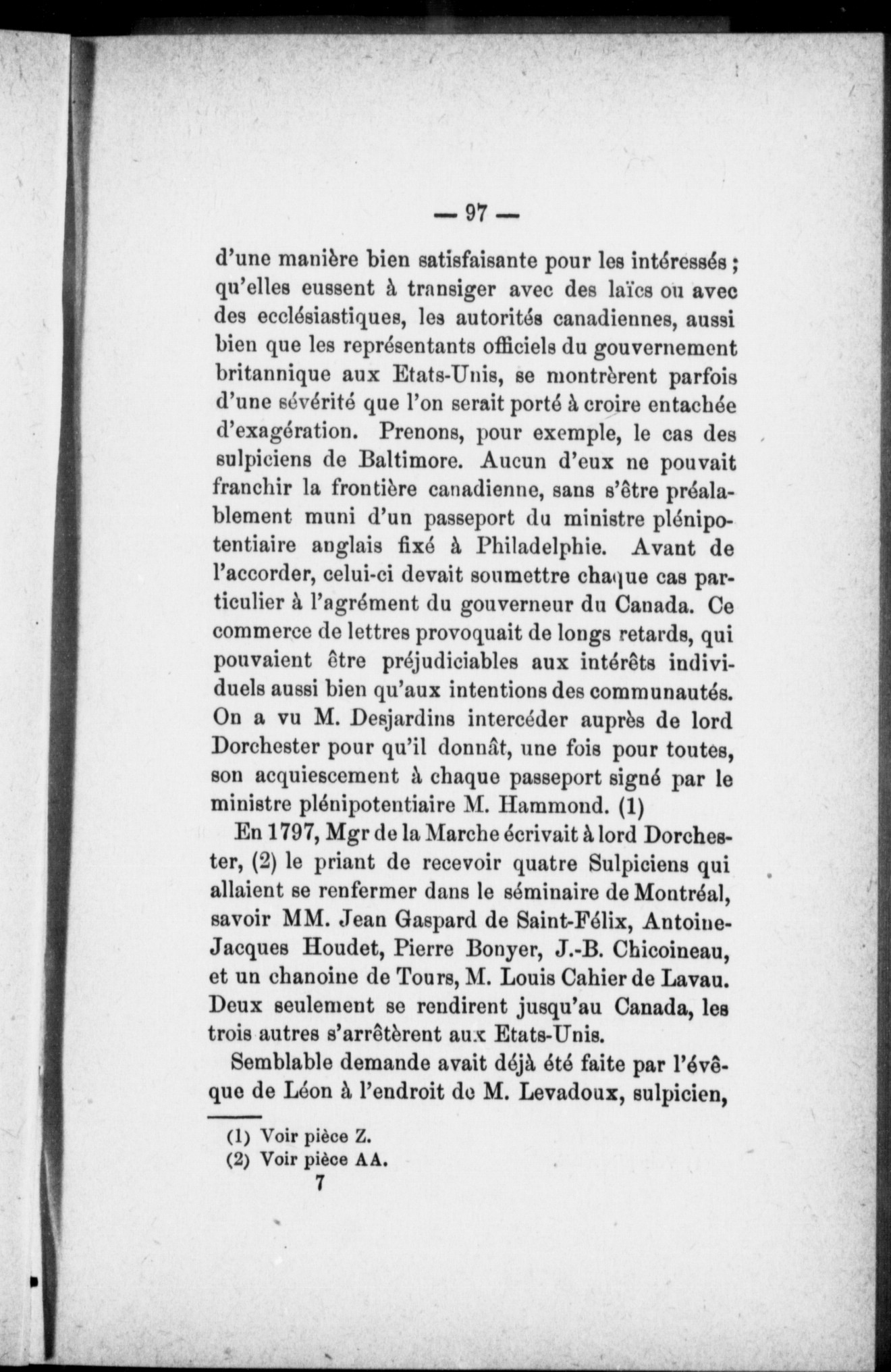 — 97 —

d'une manière bien satisfaisante pour les intéressés ; qu'elles eussent à transiger avec des laïcs ou avec des ecclésiastiques, les autorités canadiennes, aussi bien que les représentants officiels du gouvernement britannique aux Etats-Unis, se montrèrent parfois d'une sévérité que l'on serait porté à croire entachée d'exagération. Prenons, pour exemple, le cas des sulpiciens de Baltimore. Aucun d'eux ne pouvait franchir la frontière canadienne, sans s'être préalablement muni d'un passeport du ministre plénipotentiaire anglais fixé à Philadelphie. Avant de l'accorder, celui-ci devait soumettre chaque cas particulier à l'agrément du gouverneur du Canada. Ce commerce de lettres provoquait de longs retards, qui pouvaient être préjudiciables aux intérêts individuels aussi bien qu'aux intentions des communautés. On a vu M. Desjardins intercéder auprès de lord Dorchester pour qu'il donnât, une fois pour toutes, son acquiescement à chaque passeport signé par le ministre plénipotentiaire M. Hammond. (1)

En 1797, Mgr de la Marche écrivait à lord Dorchester, (2) le priant de recevoir quatre Sulpiciens qui allaient se renfermer dans le séminaire de Montréal, savoir MM. Jean Gaspard de Saint-Félix, Antoine-Jacques Houdet, Pierre Bonyer, J.-B. Chicoineau, et un chanoine de Tours, M. Louis Cahier de Lavau. Deux seulement se rendirent jusqu'au Canada, les trois autres s'arrêtèrent aux Etats-Unis.

Semblable demande avait déjà été faite par l'évêque de Léon à l'endroit de M. Levadoux, sulpicien,

(1) Voir pièce Z.
(2) Voir pièce AA.

7